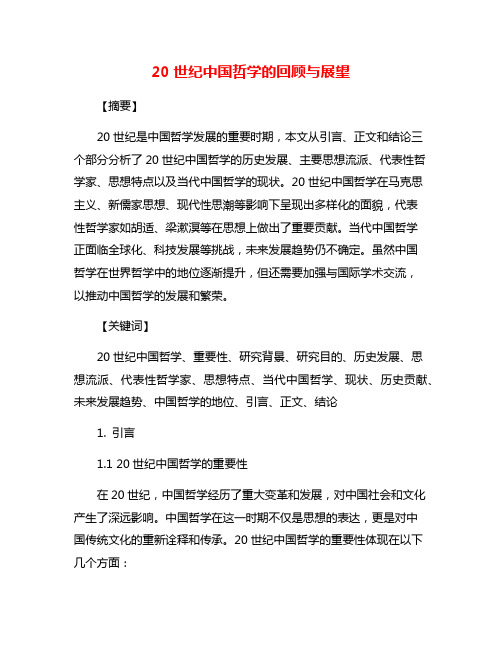 20 世纪中国哲学的回顾与展望

【摘要】

20 世纪是中国哲学发展的重要时期，本文从引言、正文和结论三个部分分析了 20 世纪中国哲学的历史发展、主要思想流派、代表性哲学家、思想特点以及当代中国哲学的现状。20 世纪中国哲学在马克思主义、新儒家思想、现代性思潮等影响下呈现出多样化的面貌，代表性哲学家如胡适、梁漱溟等在思想上做出了重要贡献。当代中国哲学正面临全球化、科技发展等挑战，未来发展趋势仍不确定。虽然中国哲学在世界哲学中的地位逐渐提升，但还需要加强与国际学术交流，以推动中国哲学的发展和繁荣。

【关键词】

20 世纪中国哲学、重要性、研究背景、研究目的、历史发展、思想流派、代表性哲学家、思想特点、当代中国哲学、现状、历史贡献、未来发展趋势、中国哲学的地位、引言、正文、结论

1. 引言

1.1 20 世纪中国哲学的重要性

在 20 世纪，中国哲学经历了重大变革和发展，对中国社会和文化产生了深远影响。中国哲学在这一时期不仅是思想的表达，更是对中国传统文化的重新诠释和传承。20 世纪中国哲学的重要性体现在以下几个方面：